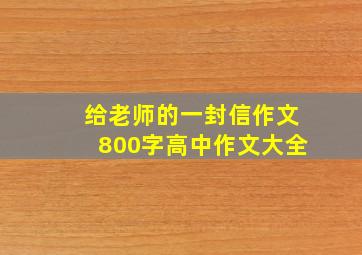 给老师的一封信作文
800字高中作文大全